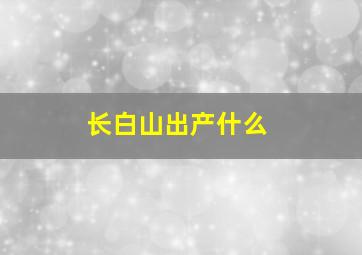 长白山出产什么